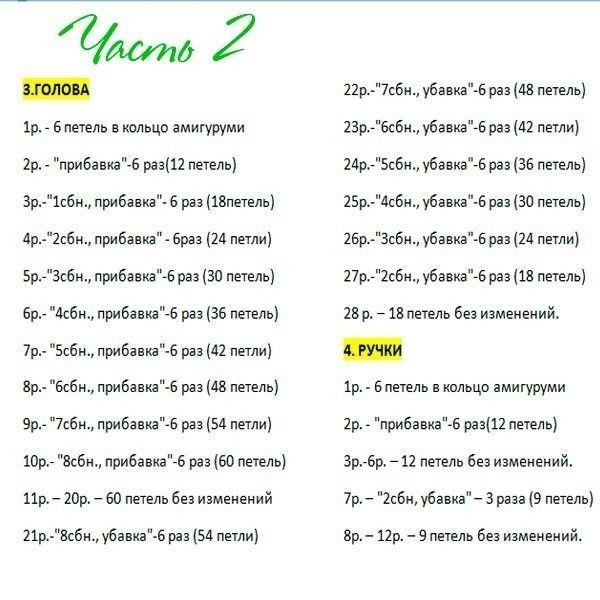 Часть 2

3.ГОЛОВА

1р. - 6 петель в кольцо амигуруми

2р. - "прибавка"-6 раз(12 петель)

3р.-"1сбн., прибавка"- 6 раз (18петель)

4р.-"2сбн., прибавка" - 6раз (24 петли)

5р.-"3сбн., прибавка"-6 раз (30 петель)

6р.- "4сбн., прибавка"-6 раз (36 петель)

7р.- "5сбн., прибавка"-6 раз (42 петли)

8р.- "6сбн., прибавка"-6 раз (48 петель)

9р.- "7сбн., прибавка"-6 раз (54 петли)

10р.- "8сбн., прибавка"-6 раз (60 петель)

11р. – 20р. – 60 петель без изменений

21р.-"8сбн., убавка"-6 раз (54 петли)

22р.-"7сбн., убавка"-6 раз (48 петель)

23р.-"6сбн., убавка"-6 раз (42 петли)

24р.-"5сбн., убавка"-6 раз (36 петель)

25р.-"4сбн., убавка"-6 раз (30 петель)

26р.-"3сбн., убавка"-6 раз (24 петли)

27р.-"2сбн., убавка"-6 раз (18 петель)

28 р. – 18 петель без изменений.

4. РУЧКИ

1р. - 6 петель в кольцо амигуруми

2р. - "прибавка"-6 раз(12 петель)

3р.-6р. – 12 петель без изменений.

7р. – "2сбн, убавка" – 3 раза (9 петель)

8р. – 12р. – 9 петель без изменений.